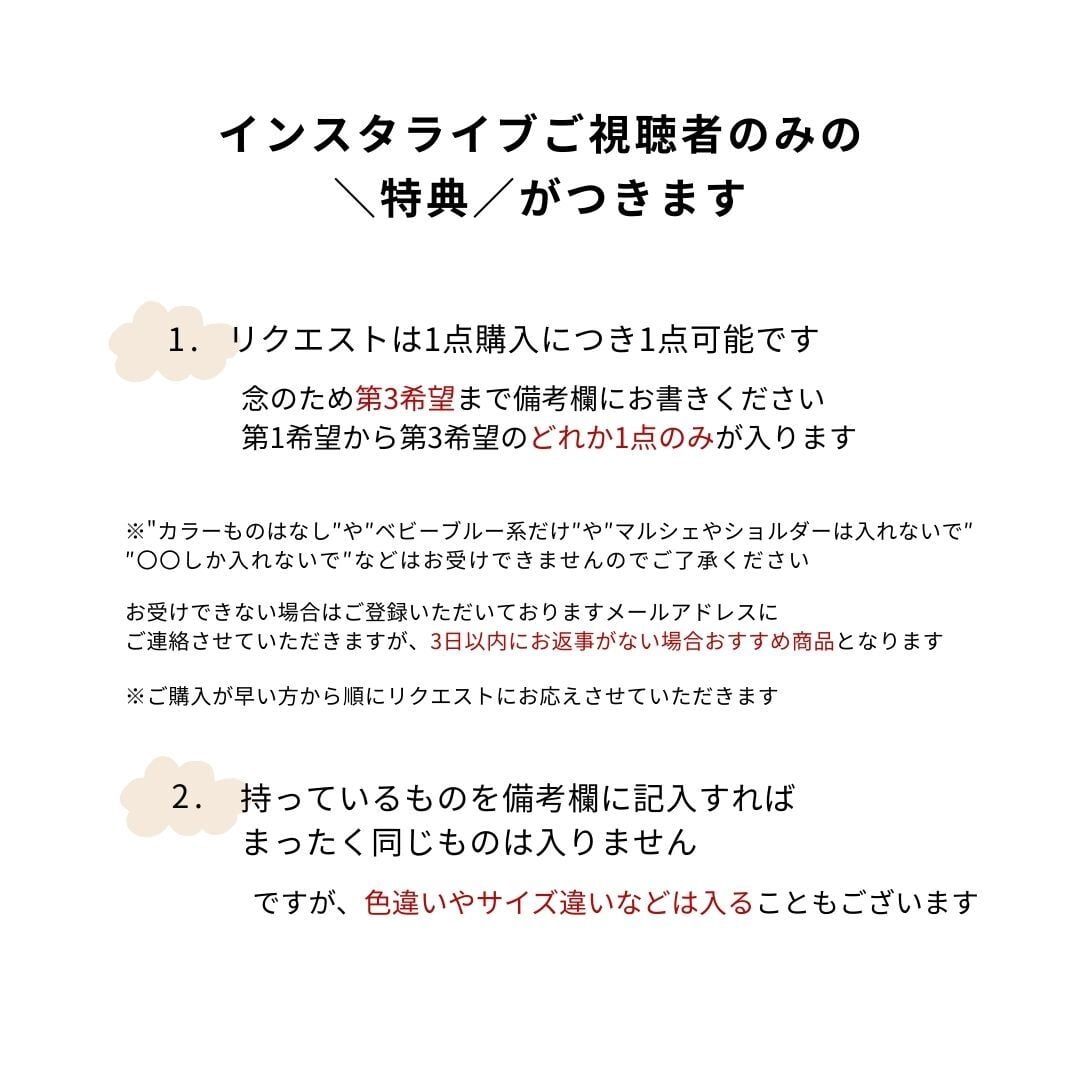 インスタライブご視聴者のみの
＼特典／がつきます

1. リクエストは1点購入につき1点可能です

念のため第3希望まで備考欄にお書きください
第1希望から第3希望のどれか1点のみが入ります

※"カラーものはなし"や"ベビーブルー系だけ"や"マルシェやショルダーは入れないで"
"〇〇しか入れないで"などはお受けできませんのでご了承ください

お受けできない場合はご登録いただいておりますメールアドレスに
ご連絡させていただきますが、3日以内にお返事がない場合おすすめ商品となります

※ご購入が早い方から順にリクエストにお応えさせていただきます

2. 持っているものを備考欄に記入すれば
まったく同じものは入りません

ですが、色違いやサイズ違いなどは入ることもございます